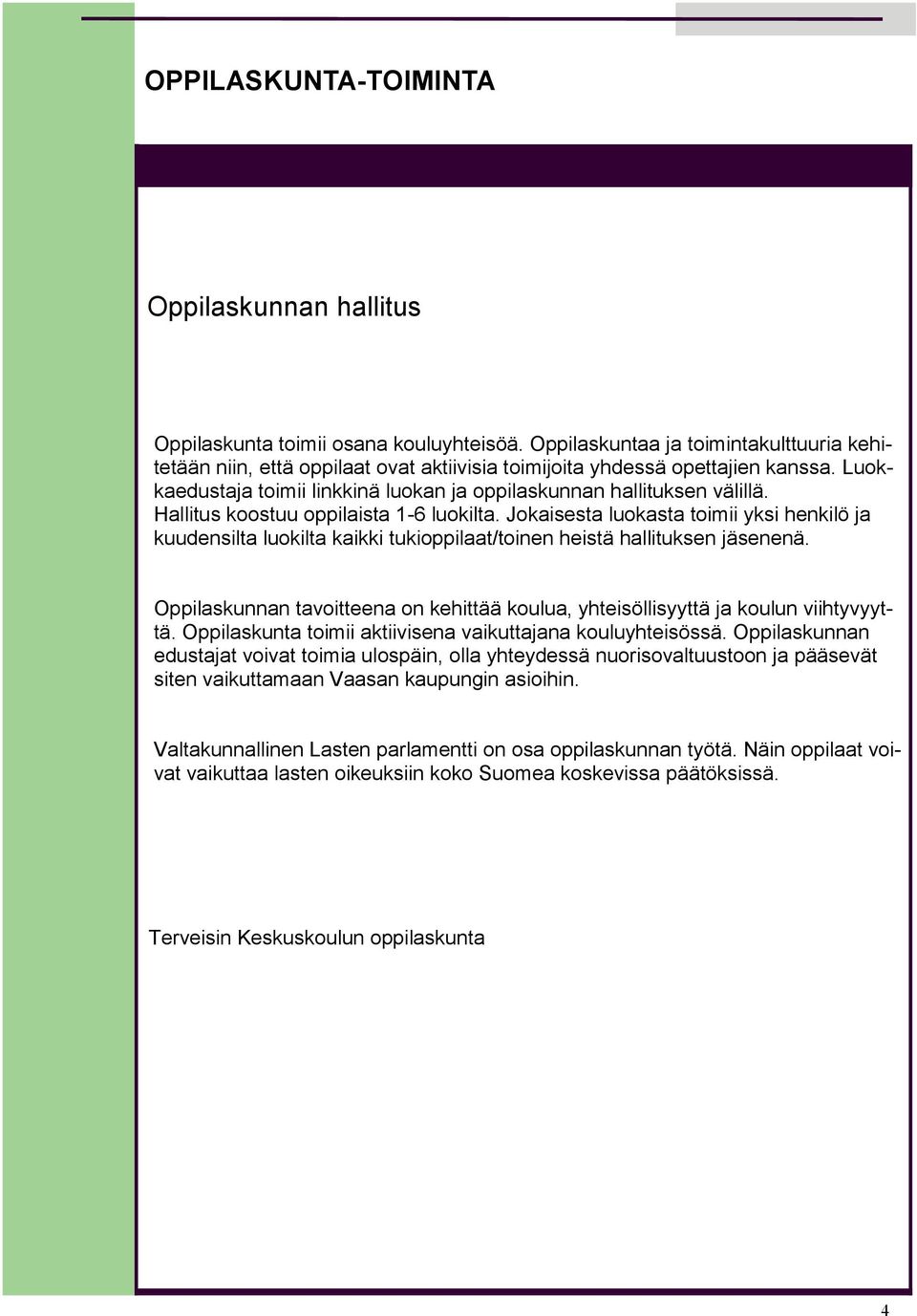 OPPILASKUNTA-TOIMINTA

Oppilaskunnan hallitus

Oppilaskunta toimii osana kouluyhteisöä. Oppilaskuntaa ja toimintakulttuuria kehitetään niin, että oppilaat ovat aktiivisia toimijoita yhdessä opettajien kanssa. Luokkaedustaja toimii linkkinä luokan ja oppilaskunnan hallituksen välillä. Hallitus koostuu oppilaista 1-6 luokilta. Jokaisesta luokasta toimii yksi henkilö ja kuudensilta luokilta kaikki tukioppilaat/toinen heistä hallituksen jäsenenä.

Oppilaskunnan tavoitteena on kehittää koulua, yhteisöllisyyttä ja koulun viihtyvyyttä. Oppilaskunta toimii aktiivisena vaikuttajana kouluyhteisössä. Oppilaskunnan edustajat voivat toimia ulospäin, olla yhteydessä nuorisovaltuustoon ja pääsevät siten vaikuttamaan Vaasan kaupungin asioihin.

Valtakunnallinen Lasten parlamentti on osa oppilaskunnan työtä. Näin oppilaat voivat vaikuttaa lasten oikeuksiin koko Suomea koskevissa päätöksissä.

Terveisin Keskuskoulun oppilaskunta

4